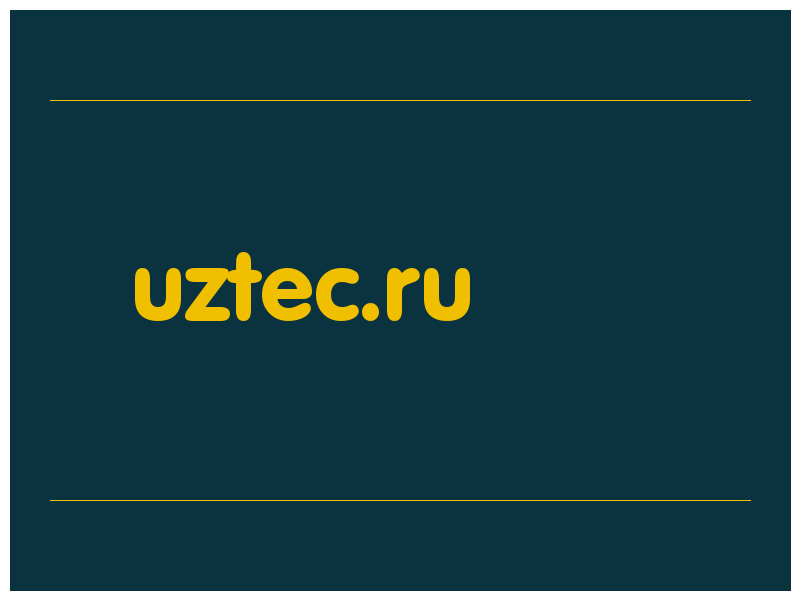 uztec.ru